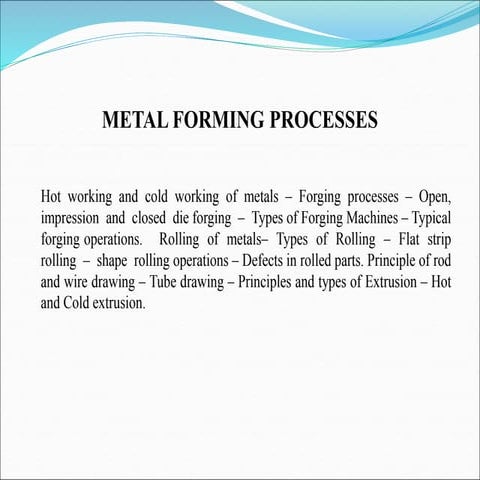 METAL FORMING PROCESSES

Hot working and cold working of metals – Forging processes – Open, impression and closed die forging – Types of Forging Machines – Typical forging operations. Rolling of metals– Types of Rolling – Flat strip rolling – shape rolling operations – Defects in rolled parts. Principle of rod and wire drawing – Tube drawing – Principles and types of Extrusion – Hot and Cold extrusion.